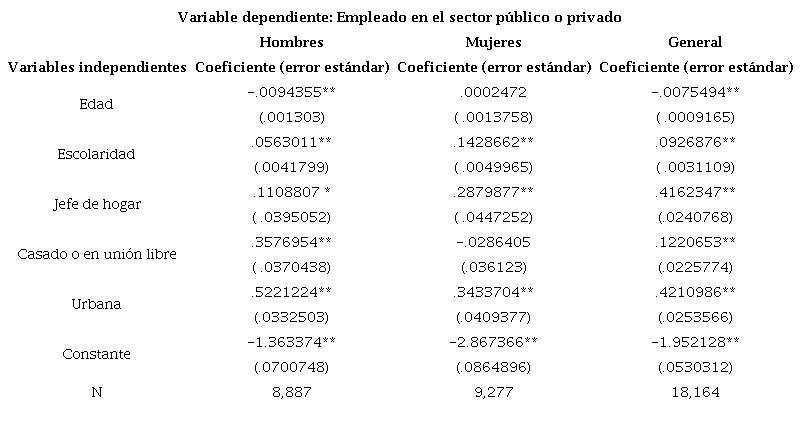 Variable dependiente: Empleado en el sector público o privado

| | Hombres | Mujeres | General |
|---|---|---|---|
| Variables independientes | Coeficiente (error estándar) | Coeficiente (error estándar) | Coeficiente (error estándar) |
| Edad | -.0094355** | .0002472 | -.0075494** |
| | (.001303) | (.0013758) | (.0009165) |
| Escolaridad | .0563011** | .1428662** | .0926876** |
| | (.0041799) | (.0049965) | (.0031109) |
| Jefe de hogar | .1108807 * | .2879877** | .4162347** |
| | (.0395052) | (.0447252) | (.0240768) |
| Casado o en unión libre | .3576954** | -.0286405 | .1220653** |
| | (.0370438) | (.036123) | (.0225774) |
| Urbana | .5221224** | .3433704** | .4210986** |
| | (.0332503) | (.0409377) | (.0253566) |
| Constante | -1.363374** | -2.867366** | -1.952128** |
| | (.0700748) | (.0864896) | (.0530312) |
| N | 8,887 | 9,277 | 18,164 |